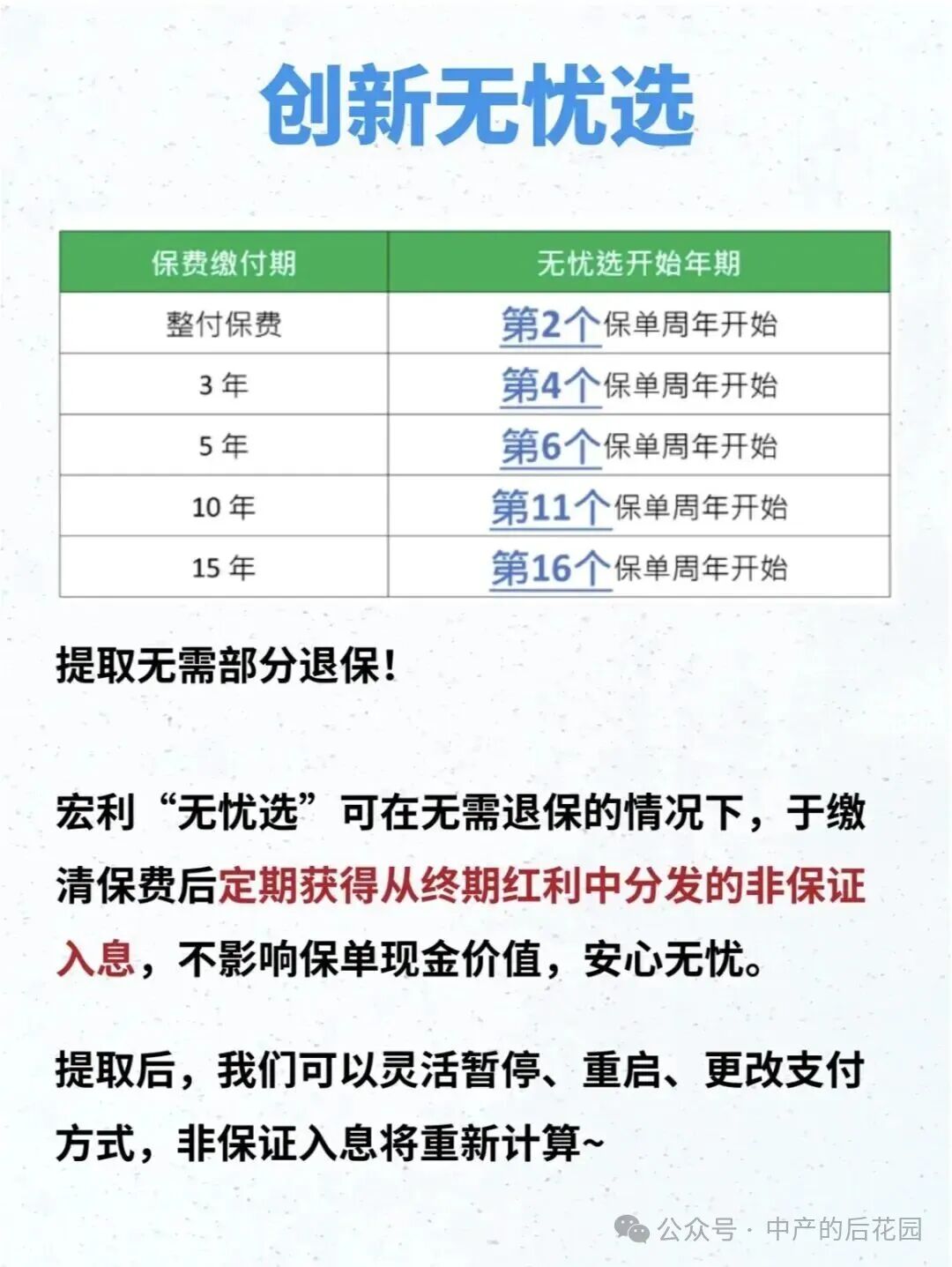 创新无忧选

| 保费缴付期 | 无忧选开始年期 |
|---|---|
| 整付保费 | 第2个保单周年开始 |
| 3 年 | 第4个保单周年开始 |
| 5 年 | 第6个保单周年开始 |
| 10 年 | 第11个保单周年开始 |
| 15 年 | 第16个保单周年开始 |

提取无需部分退保!

宏利“无忧选”可在无需退保的情况下，于缴清保费后定期获得从终期红利中分发的非保证入息，不影响保单现金价值，安心无忧。

提取后，我们可以灵活暂停、重启、更改支付方式，非保证入息将重新计算~

公众号 · 中产的后花园